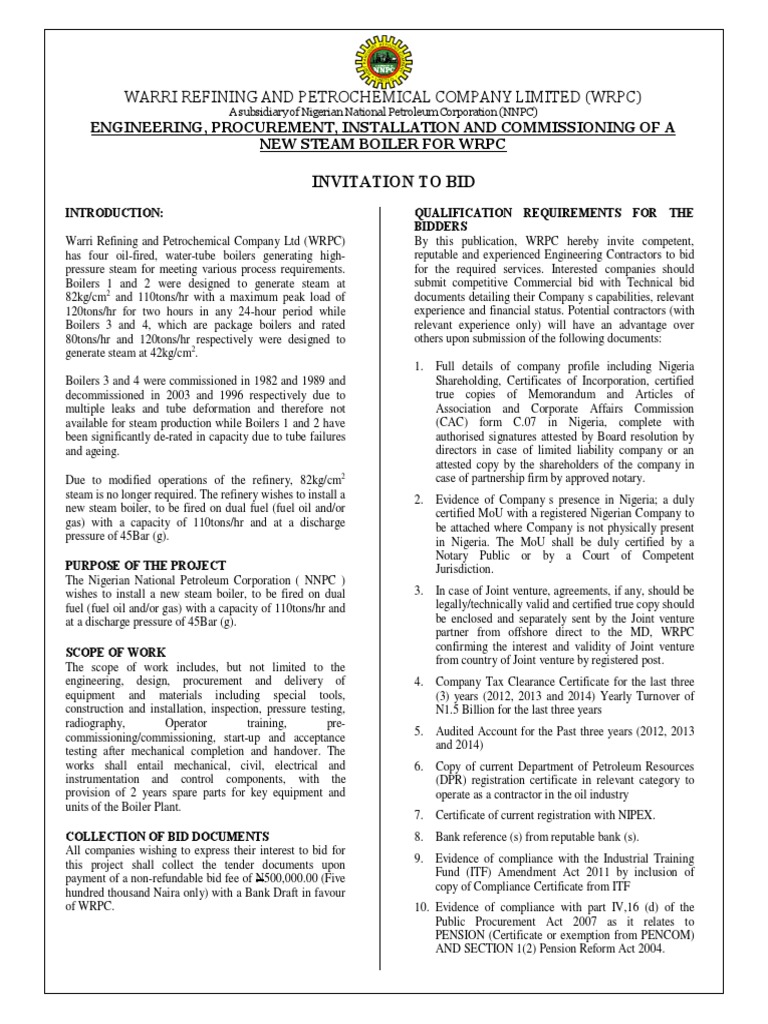 NNPC

WARRI REFINING AND PETROCHEMICAL COMPANY LIMITED (WRPC)
A subsidiary of Nigerian National Petroleum Corporation (NNPC)

ENGINEERING, PROCUREMENT, INSTALLATION AND COMMISSIONING OF A NEW STEAM BOILER FOR WRPC

INVITATION TO BID

INTRODUCTION:

Warri Refining and Petrochemical Company Ltd (WRPC) has four oil-fired, water-tube boilers generating high-pressure steam for meeting various process requirements. Boilers 1 and 2 were designed to generate steam at 82kg/cm$^2$ and 110tons/hr with a maximum peak load of 120tons/hr for two hours in any 24-hour period while Boilers 3 and 4, which are package boilers and rated 80tons/hr and 120tons/hr respectively were designed to generate steam at 42kg/cm$^2$.

Boilers 3 and 4 were commissioned in 1982 and 1989 and decommissioned in 2003 and 1996 respectively due to multiple leaks and tube deformation and therefore not available for steam production while Boilers 1 and 2 have been significantly de-rated in capacity due to tube failures and ageing.

Due to modified operations of the refinery, 82kg/cm$^2$ steam is no longer required. The refinery wishes to install a new steam boiler, to be fired on dual fuel (fuel oil and/or gas) with a capacity of 110tons/hr and at a discharge pressure of 45Bar (g).

PURPOSE OF THE PROJECT
The Nigerian National Petroleum Corporation ( NNPC ) wishes to install a new steam boiler, to be fired on dual fuel (fuel oil and/or gas) with a capacity of 110tons/hr and at a discharge pressure of 45Bar (g).

SCOPE OF WORK
The scope of work includes, but not limited to the engineering, design, procurement and delivery of equipment and materials including special tools, construction and installation, inspection, pressure testing, radiography, Operator training, pre-commissioning/commissioning, start-up and acceptance testing after mechanical completion and handover. The works shall entail mechanical, civil, electrical and instrumentation and control components, with the provision of 2 years spare parts for key equipment and units of the Boiler Plant.

COLLECTION OF BID DOCUMENTS
All companies wishing to express their interest to bid for this project shall collect the tender documents upon payment of a non-refundable bid fee of ₦500,000.00 (Five hundred thousand Naira only) with a Bank Draft in favour of WRPC.

QUALIFICATION REQUIREMENTS FOR THE BIDDERS
By this publication, WRPC hereby invite competent, reputable and experienced Engineering Contractors to bid for the required services. Interested companies should submit competitive Commercial bid with Technical bid documents detailing their Company s capabilities, relevant experience and financial status. Potential contractors (with relevant experience only) will have an advantage over others upon submission of the following documents:

1. Full details of company profile including Nigeria Shareholding, Certificates of Incorporation, certified true copies of Memorandum and Articles of Association and Corporate Affairs Commission (CAC) form C.07 in Nigeria, complete with authorised signatures attested by Board resolution by directors in case of limited liability company or an attested copy by the shareholders of the company in case of partnership firm by approved notary.

2. Evidence of Company s presence in Nigeria; a duly certified MoU with a registered Nigerian Company to be attached where Company is not physically present in Nigeria. The MoU shall be duly certified by a Notary Public or by a Court of Competent Jurisdiction.

3. In case of Joint venture, agreements, if any, should be legally/technically valid and certified true copy should be enclosed and separately sent by the Joint venture partner from offshore direct to the MD, WRPC confirming the interest and validity of Joint venture from country of Joint venture by registered post.

4. Company Tax Clearance Certificate for the last three (3) years (2012, 2013 and 2014) Yearly Turnover of N1.5 Billion for the last three years

5. Audited Account for the Past three years (2012, 2013 and 2014)

6. Copy of current Department of Petroleum Resources (DPR) registration certificate in relevant category to operate as a contractor in the oil industry

7. Certificate of current registration with NIPEX.

8. Bank reference (s) from reputable bank (s).

9. Evidence of compliance with the Industrial Training Fund (ITF) Amendment Act 2011 by inclusion of copy of Compliance Certificate from ITF

10. Evidence of compliance with part IV,16 (d) of the Public Procurement Act 2007 as it relates to PENSION (Certificate or exemption from PENCOM) AND SECTION 1(2) Pension Reform Act 2004.